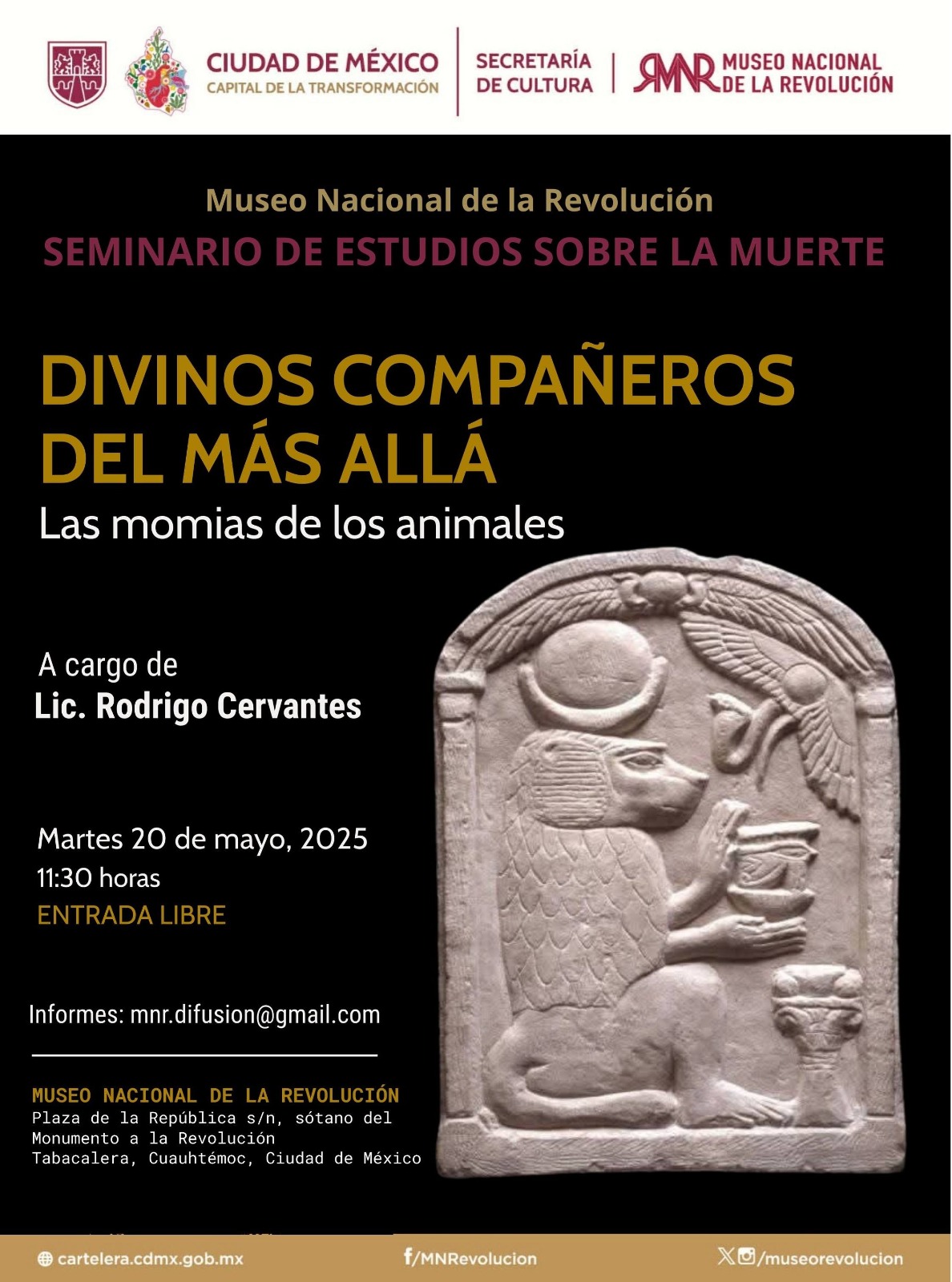 CIUDAD DE MÉXICO
CAPITAL DE LA TRANSFORMACIÓN

SECRETARÍA DE CULTURA

MNR MUSEO NACIONAL DE LA REVOLUCIÓN

Museo Nacional de la Revolución
SEMINARIO DE ESTUDIOS SOBRE LA MUERTE

DIVINOS COMPAÑEROS DEL MÁS ALLÁ
Las momias de los animales

A cargo de
Lic. Rodrigo Cervantes

Martes 20 de mayo, 2025
11:30 horas
ENTRADA LIBRE

Informes: mnr.difusion@gmail.com

MUSEO NACIONAL DE LA REVOLUCIÓN
Plaza de la República s/n, sótano del Monumento a la Revolución
Tabacalera, Cuauhtémoc, Ciudad de México

cartelera.cdmx.gob.mx
/MNRevolucion
/museorevolucion